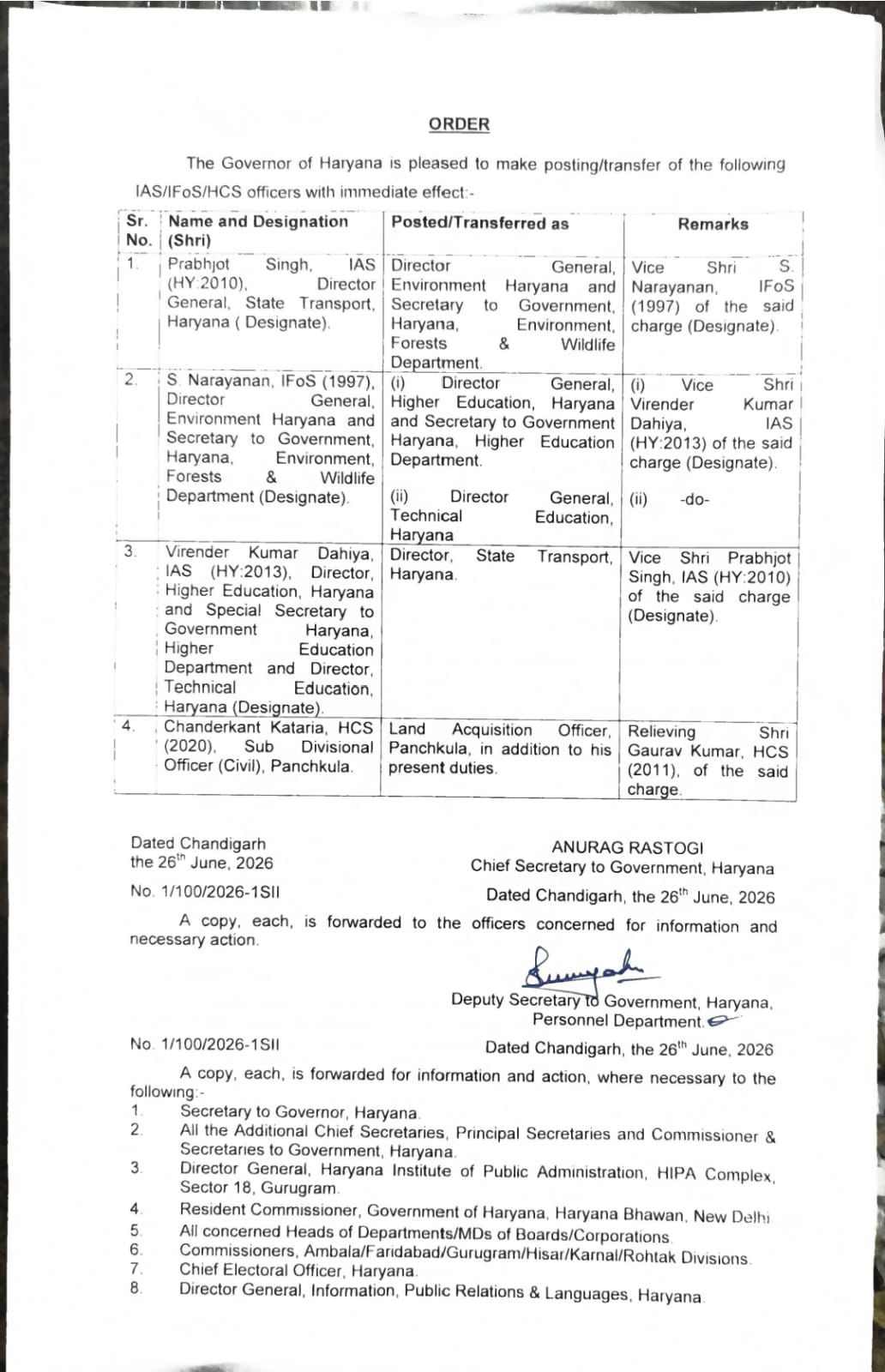 ORDER

The Governor of Haryana is pleased to make posting/transfer of the following IAS/IFoS/HCS officers with immediate effect:-

| Sr. No. | Name and Designation (Shri) | Posted/Transferred as | Remarks |
|---|---|---|---|
| 1. | Prabhjot Singh, IAS (HY:2010), Director General, State Transport, Haryana ( Designate). | Director General, Environment Haryana and Secretary to Government, Haryana, Environment, Forests & Wildlife Department. | Vice Shri S. Narayanan, IFoS (1997) of the said charge (Designate). |
| 2. | S. Narayanan, IFoS (1997), Director General, Environment Haryana and Secretary to Government, Haryana, Environment, Forests & Wildlife Department (Designate). | (i) Director General, Higher Education, Haryana and Secretary to Government Haryana, Higher Education Department. (ii) Director General, Technical Education, Haryana | (i) Vice Shri Virender Kumar Dahiya, IAS (HY:2013) of the said charge (Designate). (ii) -do- |
| 3. | Virender Kumar Dahiya, IAS (HY:2013), Director, Higher Education, Haryana and Special Secretary to Government Haryana, Higher Education Department and Director, Technical Education, Haryana (Designate). | Director, State Transport, Haryana. | Vice Shri Prabhjot Singh, IAS (HY:2010) of the said charge (Designate). |
| 4. | Chanderkant Kataria, HCS (2020), Sub Divisional Officer (Civil), Panchkula. | Land Acquisition Officer, Panchkula, in addition to his present duties. | Relieving Shri Gaurav Kumar, HCS (2011), of the said charge. |

Dated Chandigarh
the 26$^{th}$ June, 2026

ANURAG RASTOGI
Chief Secretary to Government, Haryana

No. 1/100/2026-1SII

Dated Chandigarh, the 26$^{th}$ June, 2026

A copy, each, is forwarded to the officers concerned for information and necessary action.

Deputy Secretary to Government, Haryana,
Personnel Department.

No. 1/100/2026-1SII

Dated Chandigarh, the 26$^{th}$ June, 2026

A copy, each, is forwarded for information and action, where necessary to the following:-
1. Secretary to Governor, Haryana.
2. All the Additional Chief Secretaries, Principal Secretaries and Commissioner & Secretaries to Government, Haryana.
3. Director General, Haryana Institute of Public Administration, HIPA Complex, Sector 18, Gurugram.
4. Resident Commissioner, Government of Haryana, Haryana Bhawan, New Delhi
5. All concerned Heads of Departments/MDs of Boards/Corporations.
6. Commissioners, Ambala/Faridabad/Gurugram/Hisar/Karnal/Rohtak Divisions.
7. Chief Electoral Officer, Haryana.
8. Director General, Information, Public Relations & Languages, Haryana.